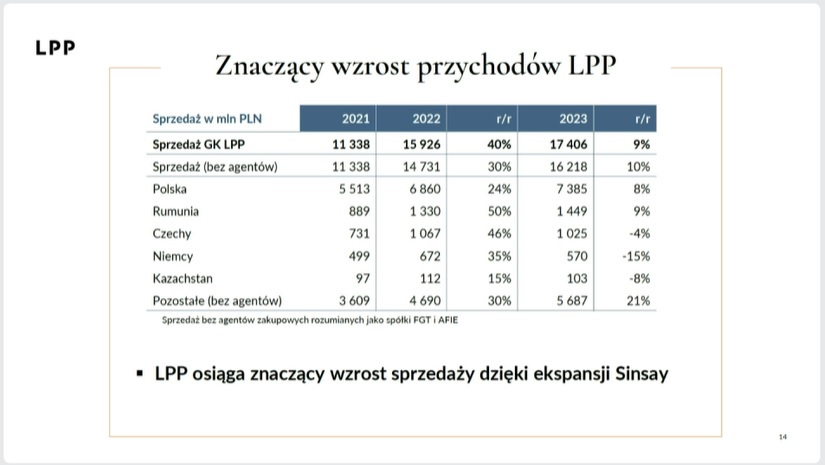 LPP

Znaczący wzrost przychodów LPP

| Sprzedaż w mln PLN | 2021 | 2022 | r/r | 2023 | r/r |
|---|---|---|---|---|---|
| Sprzedaż GK LPP | 11 338 | 15 926 | 40% | 17 406 | 9% |
| Sprzedaż (bez agentów) | 11 338 | 14 731 | 30% | 16 218 | 10% |
| Polska | 5 513 | 6 860 | 24% | 7 385 | 8% |
| Rumunia | 889 | 1 330 | 50% | 1 449 | 9% |
| Czechy | 731 | 1 067 | 46% | 1 025 | -4% |
| Niemcy | 499 | 672 | 35% | 570 | -15% |
| Kazachstan | 97 | 112 | 15% | 103 | -8% |
| Pozostałe (bez agentów) | 3 609 | 4 690 | 30% | 5 687 | 21% |

Sprzedaż bez agentów zakupowych rozumianych jako spółki FGT i AFIE

▪ LPP osiąga znaczący wzrost sprzedaży dzięki ekspansji Sinsay

14